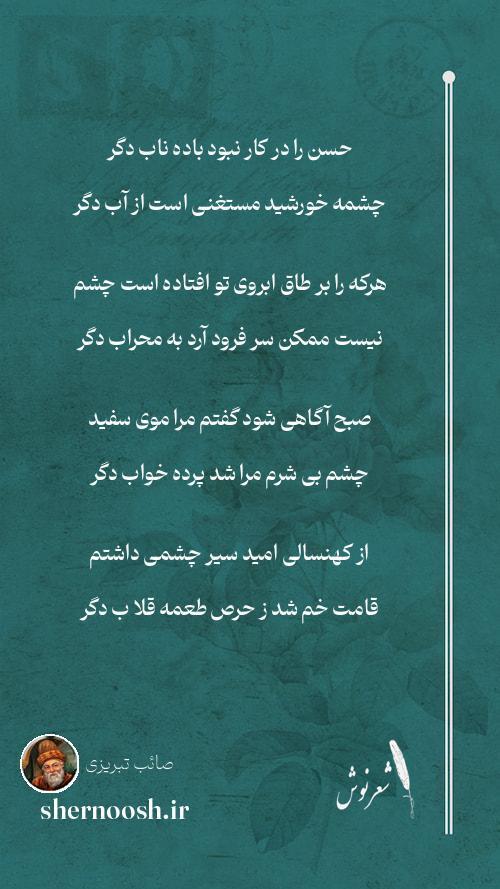 حسن را در کار نبود باده ناب دگر

چشمه خورشید مستغنی است از آب دگر

هرکه را بر طاق ابروی تو افتاده است چشم

نیست ممکن سر فرود آرد به محراب دگر

صبح آگاهی شود گفتم مرا موی سفید

چشم بی شرم مرا شد پرده خواب دگر

از کهنسالی امید سیر چشمی داشتم

قامت خم شد ز حرص طعمه قلا ب دگر

صائب تبریزی

shernoosh.ir

شعرنوش